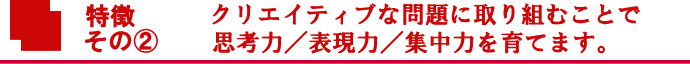 特徴
その②

クリエイティブな問題に取り組むことで
思考力／表現力／集中力を育てます。